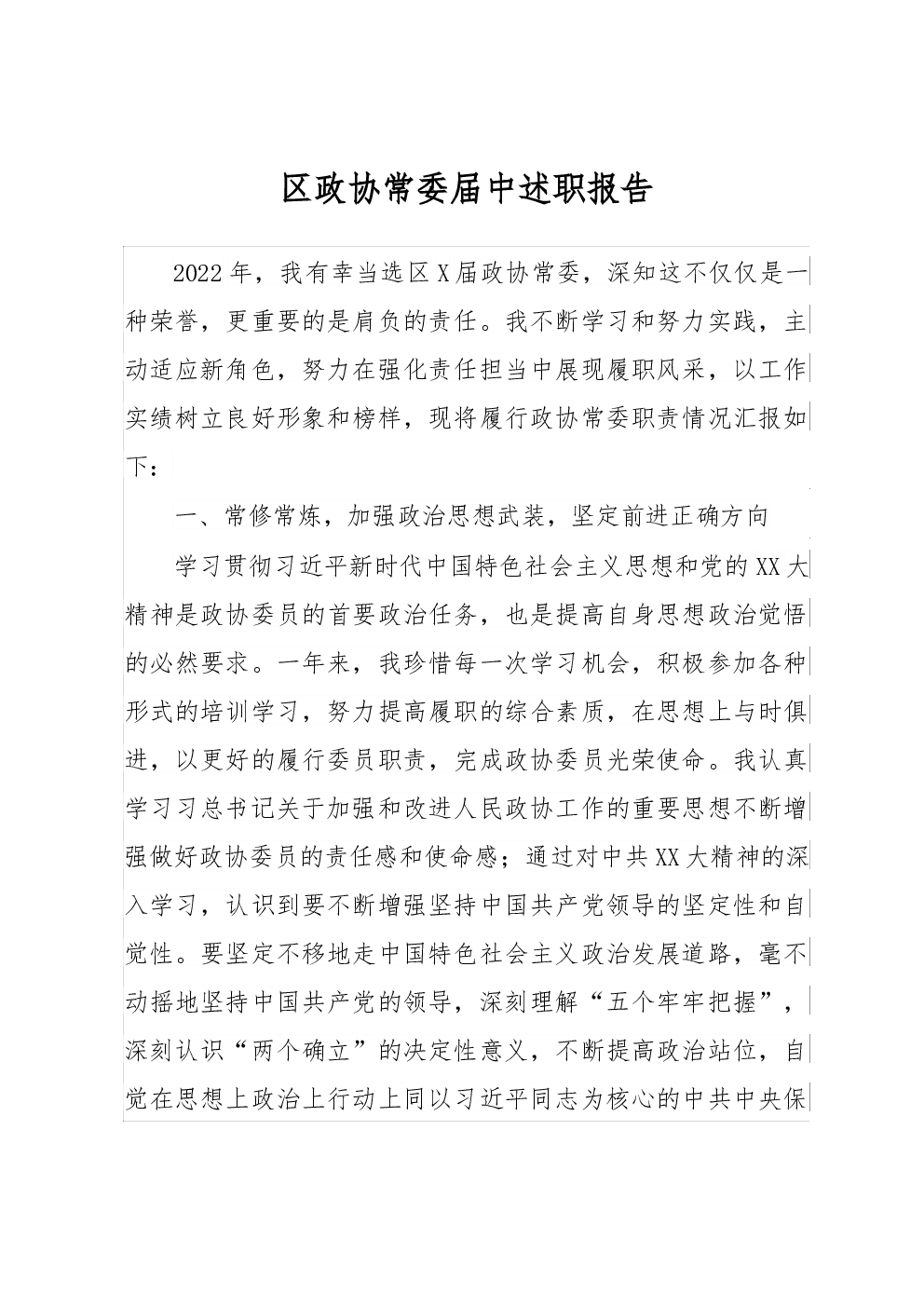 区政协常委届中述职报告

2022年，我有幸当选区X届政协常委，深知这不仅仅是一种荣誉，更重要的是肩负的责任。我不断学习和努力实践，主动适应新角色，努力在强化责任担当中展现履职风采，以工作实绩树立良好形象和榜样，现将履行政协常委职责情况汇报如下：

一、常修常炼，加强政治思想武装，坚定前进正确方向

学习贯彻习近平新时代中国特色社会主义思想和党的XX大精神是政协委员的首要政治任务，也是提高自身思想政治觉悟的必然要求。一年来，我珍惜每一次学习机会，积极参加各种形式的培训学习，努力提高履职的综合素质，在思想上与时俱进，以更好的履行委员职责，完成政协委员光荣使命。我认真学习习总书记关于加强和改进人民政协工作的重要思想不断增强做好政协委员的责任感和使命感；通过对中共XX大精神的深入学习，认识到要不断增强坚持中国共产党领导的坚定性和自觉性。要坚定不移地走中国特色社会主义政治发展道路，毫不动摇地坚持中国共产党的领导，深刻理解“五个牢牢把握”，深刻认识“两个确立”的决定性意义，不断提高政治站位，自觉在思想上政治上行动上同以习近平同志为核心的中共中央保